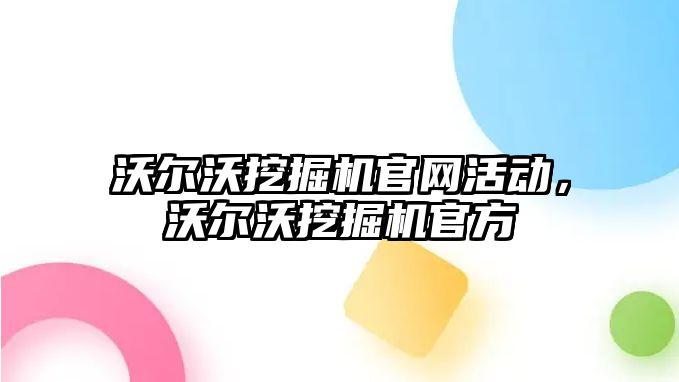 沃尔沃挖掘机官网活动，沃尔沃挖掘机官方